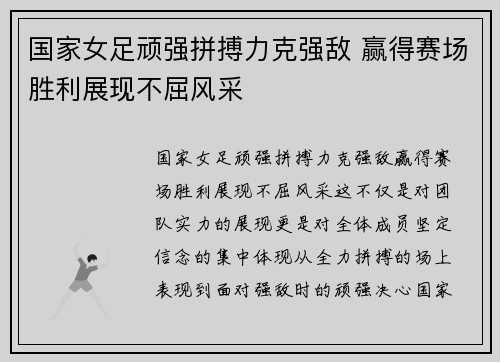 国家女足顽强拼搏力克强敌 赢得赛场胜利展现不屈风采

国家女足顽强拼搏力克强敌赢得赛场胜利展现不屈风采这不仅是对团队实力的展现更是对全体成员坚定信念的集中体现从全力拼搏的场上表现到面对强敌时的顽强决心国家